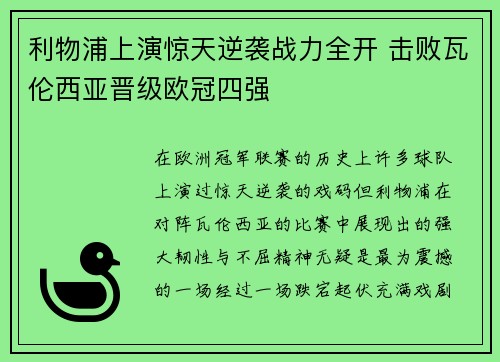 利物浦上演惊天逆袭战力全开 击败瓦伦西亚晋级欧冠四强

在欧洲冠军联赛的历史上许多球队上演过惊天逆袭的戏码但利物浦在对阵瓦伦西亚的比赛中展现出的强大韧性与不屈精神无疑是最为震撼的一场经过一场跌宕起伏充满戏剧